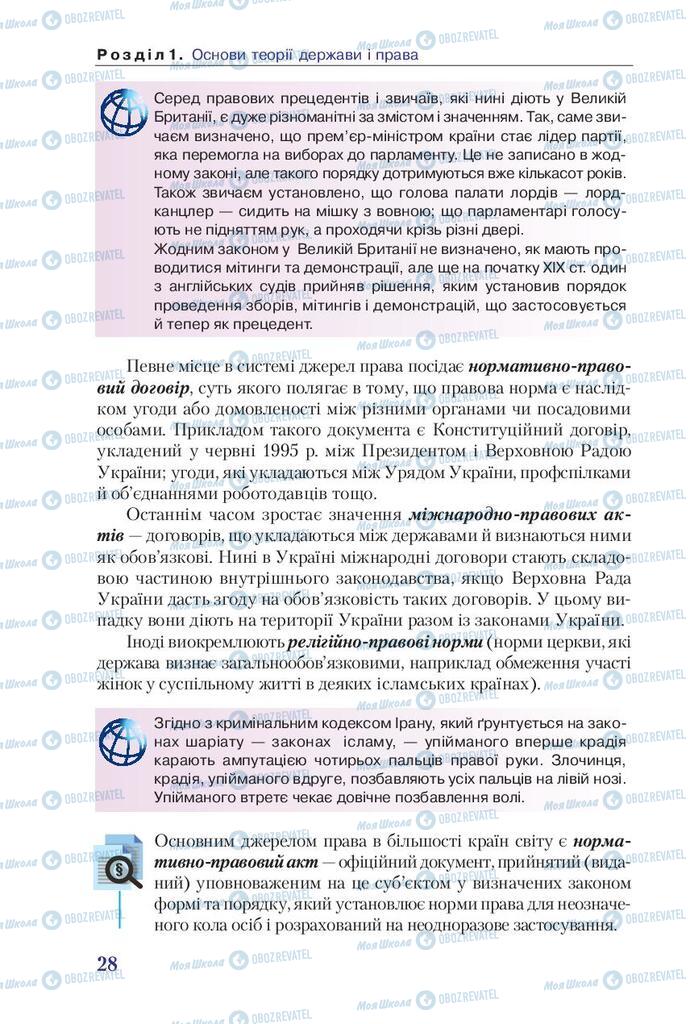 Розділ 1. Основи теорії держави і права

Серед правових прецедентів і звичаїв, які нині діють у Великій Британії, є дуже різноманітні за змістом і значенням. Так, саме звичаєм визначено, що прем'єр-міністром країни стає лідер партії, яка перемогла на виборах до парламенту. Це не записано в жодному законі, але такого порядку дотримуються вже кількасот років. Також звичаєм установлено, що голова палати лордів — лорд-канцлер — сидить на мішку з вовною; що парламентарі голосують не підняттям рук, а проходячи крізь різні двері.
Жодним законом у Великій Британії не визначено, як мають проводитися мітинги та демонстрації, але ще на початку XIX ст. один з англійських судів прийняв рішення, яким установив порядок проведення зборів, мітингів і демонстрацій, що застосовується й тепер як прецедент.

Певне місце в системі джерел права посідає нормативно-правовий договір, суть якого полягає в тому, що правова норма є наслідком угоди або домовленості між різними органами чи посадовими особами. Прикладом такого документа є Конституційний договір, укладений у червні 1995 р. між Президентом і Верховною Радою України; угоди, які укладаються між Урядом України, профспілками й об'єднаннями роботодавців тощо.

Останнім часом зростає значення міжнародно-правових актів — договорів, що укладаються між державами й визнаються ними як обов'язкові. Нині в Україні міжнародні договори стають складовою частиною внутрішнього законодавства, якщо Верховна Рада України дасть згоду на обов'язковість таких договорів. У цьому випадку вони діють на території України разом із законами України.

Іноді виокремлюють релігійно-правові норми (норми церкви, які держава визнає загальнообов'язковими, наприклад обмеження участі жінок у суспільному житті в деяких ісламських країнах).

Згідно з кримінальним кодексом Ірану, який ґрунтується на законах шаріату — законах ісламу, — упійманого вперше крадія карають ампутацією чотирьох пальців правої руки. Злочинця, крадія, упійманого вдруге, позбавляють усіх пальців на лівій нозі. Упійманого втретє чекає довічне позбавлення волі.

Основним джерелом права в більшості країн світу є нормативно-правовий акт — офіційний документ, прийнятий (виданий) уповноваженим на це суб'єктом у визначених законом формі та порядку, який установлює норми права для неозначеного кола осіб і розрахований на неодноразове застосування.

28